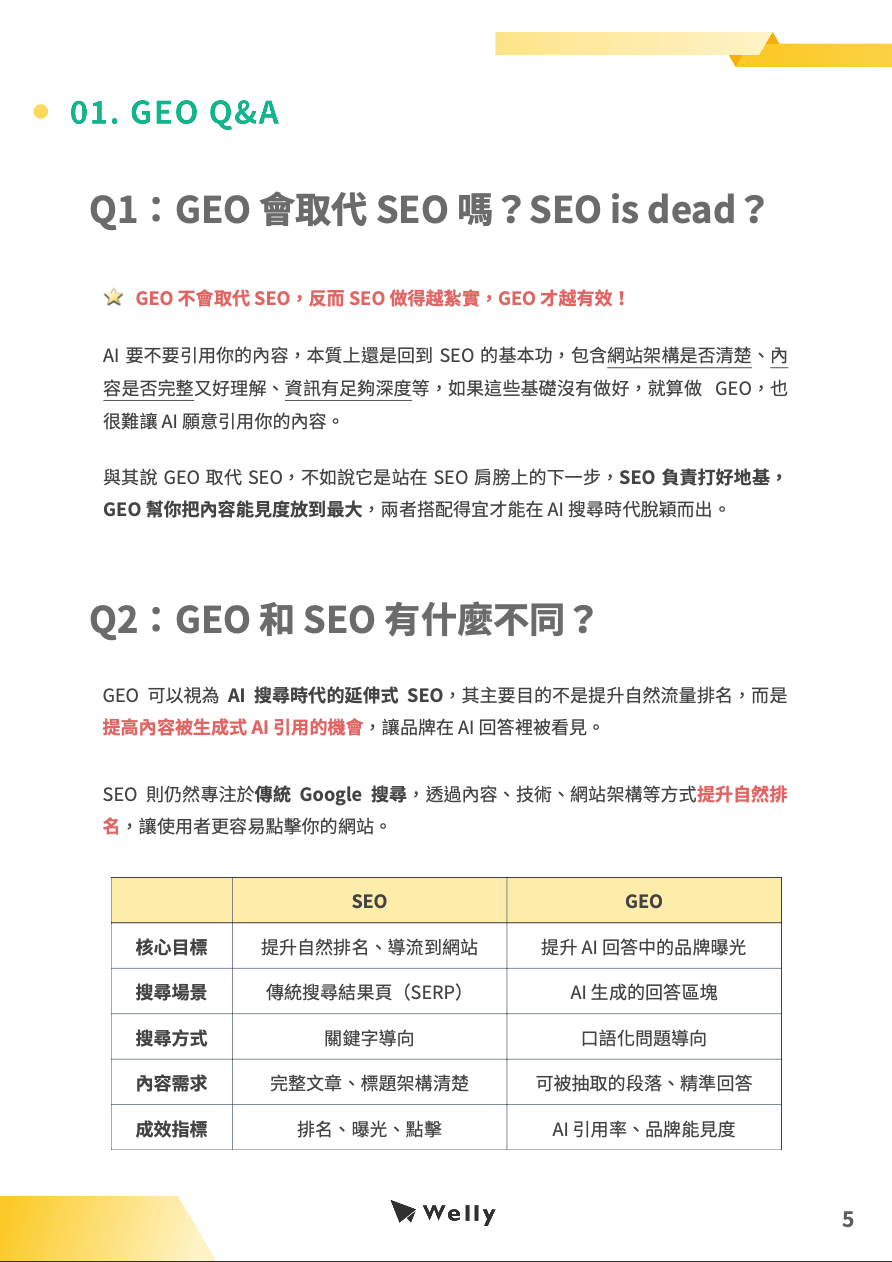 01. GEO Q&A

Q1：GEO 會取代 SEO 嗎？SEO is dead？

GEO 不會取代 SEO，反而 SEO 做得越紮實，GEO 才越有效！

AI 要不要引用你的內容，本質上還是回到 SEO 的基本功，包含網站架構是否清楚、內容是否完整又好理解、資訊有足夠深度等，如果這些基礎沒有做好，就算做 GEO，也很難讓 AI 願意引用你的內容。

與其說 GEO 取代 SEO，不如說它是站在 SEO 肩膀上的下一步，SEO 負責打好地基，GEO 幫你把內容能見度放到最大，兩者搭配得宜才能在 AI 搜尋時代脫穎而出。

Q2：GEO 和 SEO 有什麼不同？

GEO 可以視為 AI 搜尋時代的延伸式 SEO，其主要目的不是提升自然流量排名，而是提高內容被生成式 AI 引用的機會，讓品牌在 AI 回答裡被看見。

SEO 則仍然專注於傳統 Google 搜尋，透過內容、技術、網站架構等方式提升自然排名，讓使用者更容易點擊你的網站。

| | SEO | GEO |
|---|---|---|
| 核心目標 | 提升自然排名、導流到網站 | 提升 AI 回答中的品牌曝光 |
| 搜尋場景 | 傳統搜尋結果頁（SERP） | AI 生成的回答區塊 |
| 搜尋方式 | 關鍵字導向 | 口語化問題導向 |
| 內容需求 | 完整文章、標題架構清楚 | 可被抽取的段落、精準回答 |
| 成效指標 | 排名、曝光、點擊 | AI 引用率、品牌能見度 |

Welly

5